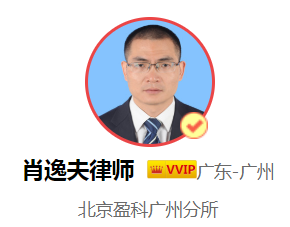 肖逸夫律师 VVIP 广东-广州

北京盈科广州分所